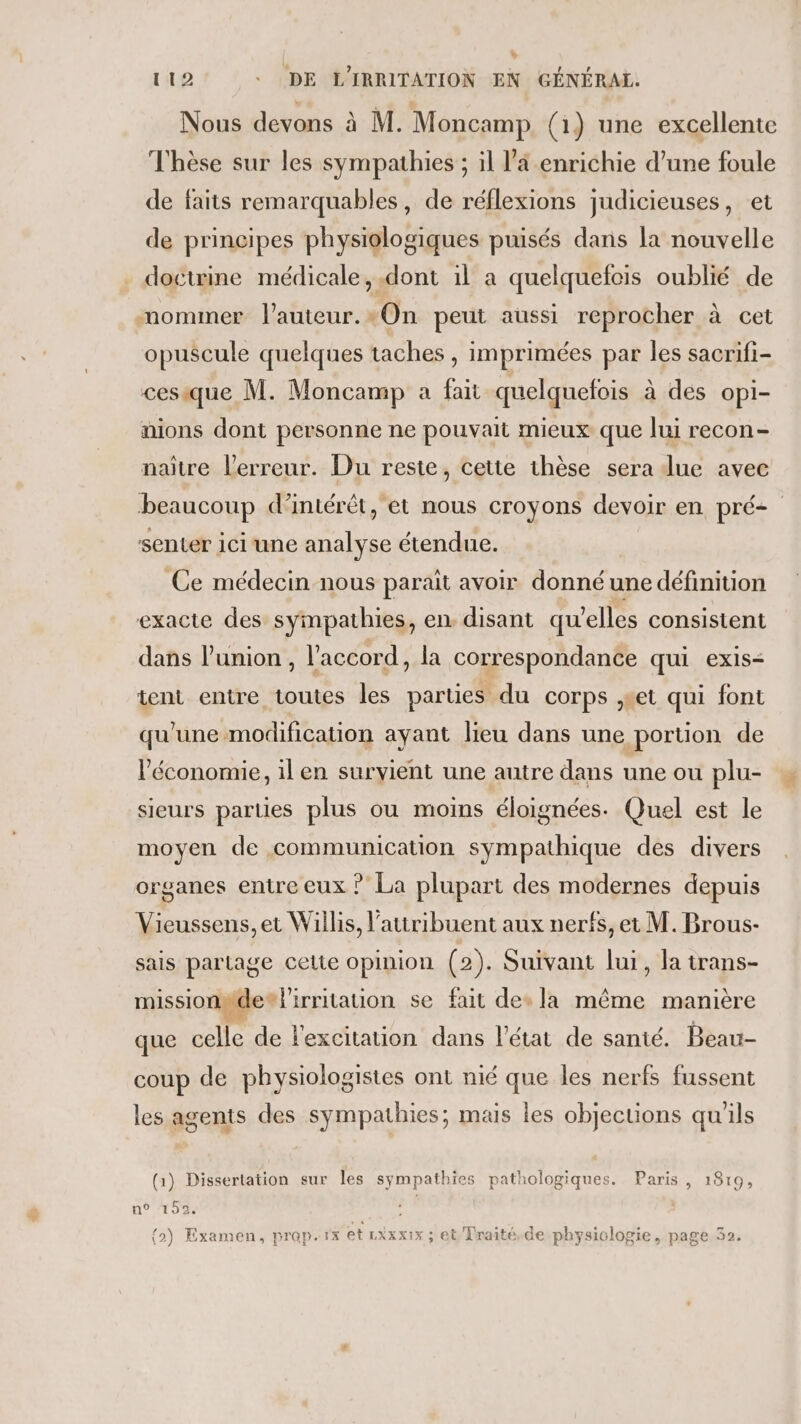 112 DE L'IRRITATION EN GÉNÉRAL.

Nous devons à M. Moncamp (1) une excellente Thèse sur les sympathies ; il l'a enrichie d'une foule de faits remarquables, de réflexions judicieuses, et de principes physiologiques puisés dans la nouvelle doctrine médicale, dont il a quelquefois oublié de nommer l'auteur. On peut aussi reprocher à cet opuscule quelques taches, imprimées par les sacrifices que M. Moncamp a fait quelquefois à des opinions dont personne ne pouvait mieux que lui reconnaître l'erreur. Du reste, cette thèse sera lue avec beaucoup d'intérêt, et nous croyons devoir en présenter ici une analyse étendue.

Ce médecin nous paraît avoir donné une définition exacte des sympathies, en disant qu'elles consistent dans l'union, l'accord, la correspondance qui existent entre toutes les parties du corps, et qui font qu'une modification ayant lieu dans une portion de l'économie, il en survient une autre dans une ou plusieurs parties plus ou moins éloignées. Quel est le moyen de communication sympathique des divers organes entre eux ? La plupart des modernes depuis Vieussens, et Willis, l'attribuent aux nerfs, et M. Broussais partage cette opinion (2). Suivant lui, la transmission de l'irritation se fait de la même manière que celle de l'excitation dans l'état de santé. Beaucoup de physiologistes ont nié que les nerfs fussent les agents des sympathies; mais les objections qu'ils

(1) Dissertation sur les sympathies pathologiques. Paris, 1819, n° 152.

(2) Examen, prop. IX et LXXXIX ; et Traité de physiologie, page 32.